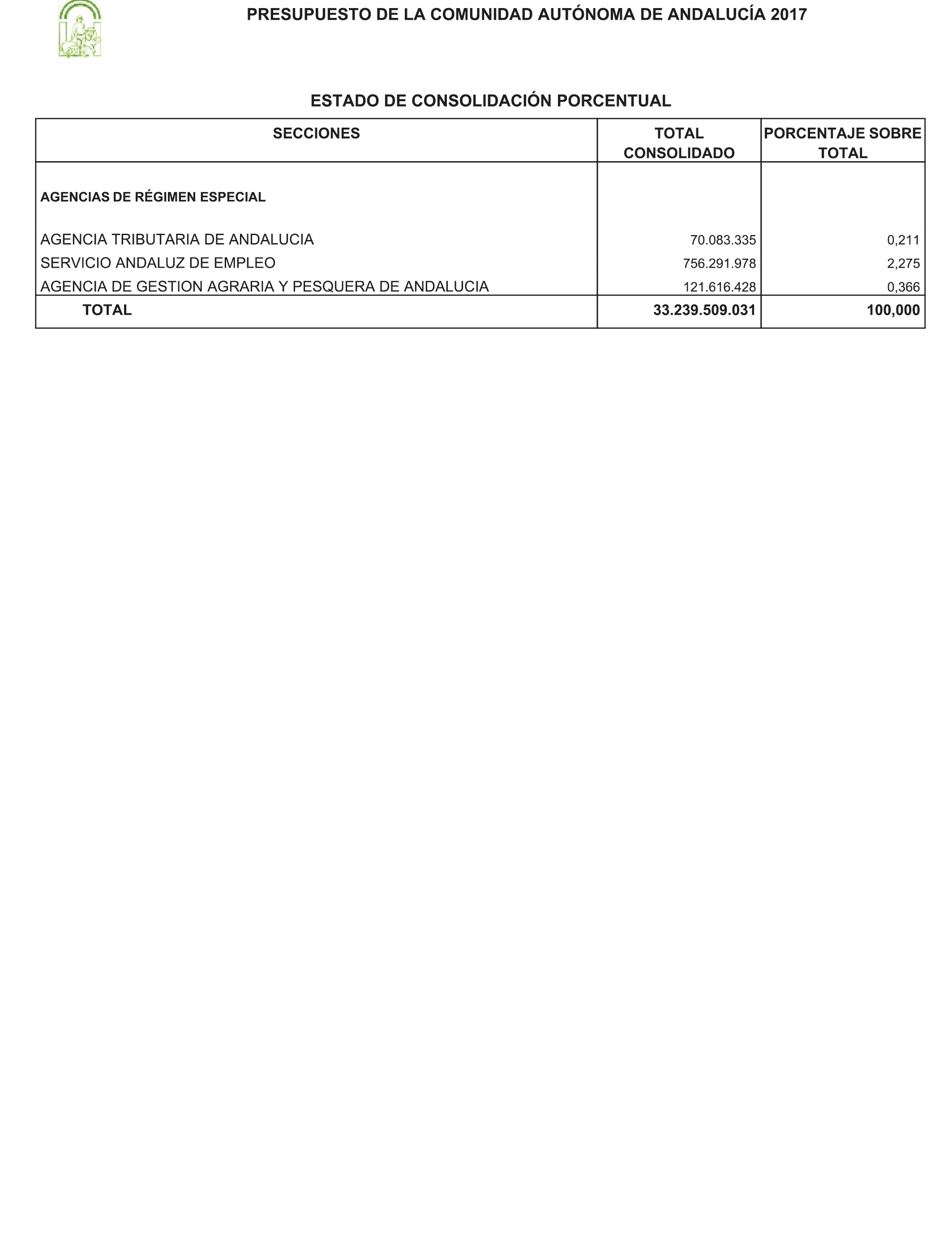 PRESUPUESTO DE LA COMUNIDAD AUTÓNOMA DE ANDALUCÍA 2017

ESTADO DE CONSOLIDACIÓN PORCENTUAL

| SECCIONES | TOTAL CONSOLIDADO | PORCENTAJE SOBRE TOTAL |
|---|---|---|
| AGENCIAS DE RÉGIMEN ESPECIAL | | |
| AGENCIA TRIBUTARIA DE ANDALUCIA | 70.083.335 | 0,211 |
| SERVICIO ANDALUZ DE EMPLEO | 756.291.978 | 2,275 |
| AGENCIA DE GESTION AGRARIA Y PESQUERA DE ANDALUCIA | 121.616.428 | 0,366 |
| TOTAL | 33.239.509.031 | 100,000 |